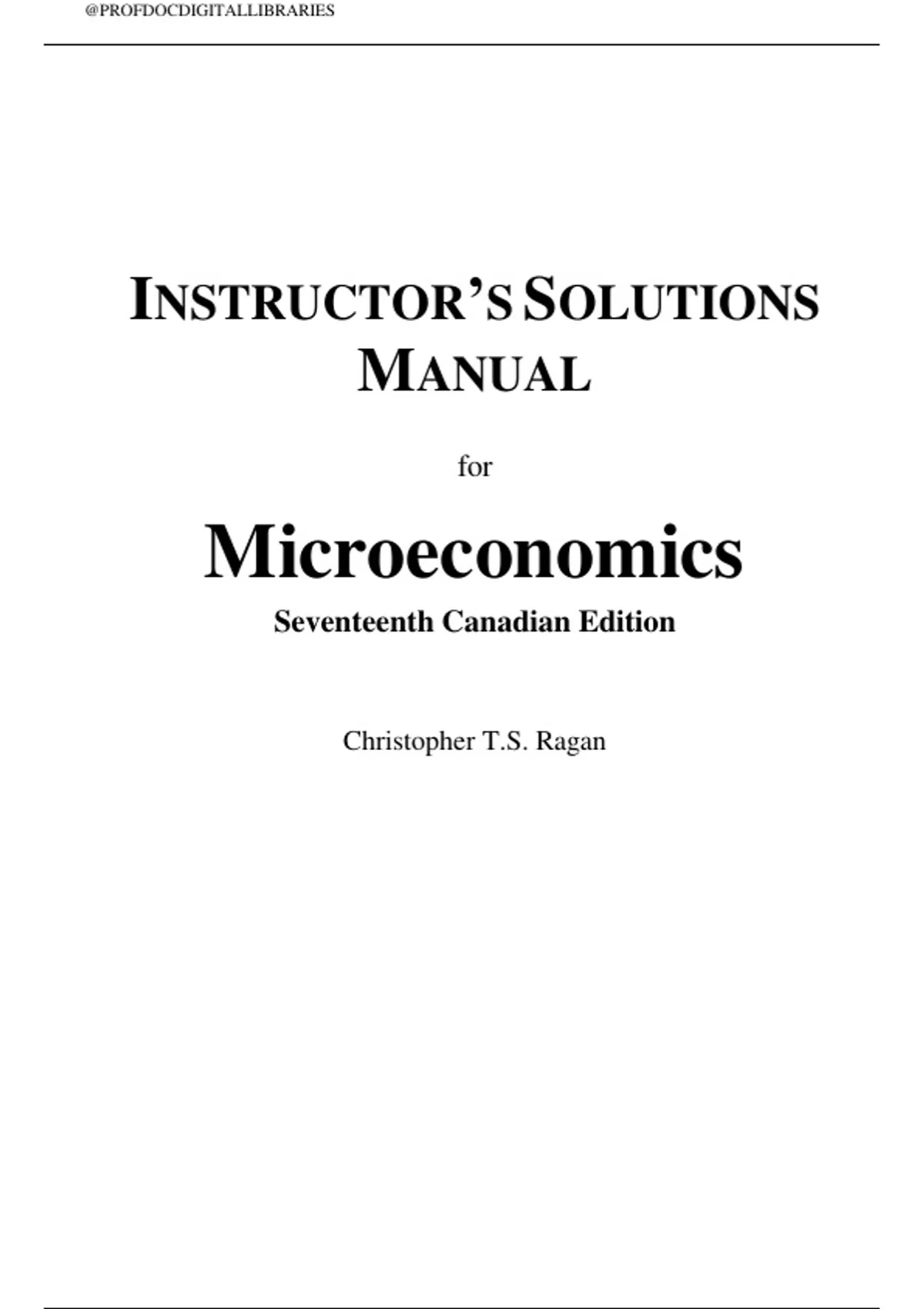 @PROFDOCDIGITALLIBRARIES

INSTRUCTOR'S SOLUTIONS MANUAL

for

Microeconomics

Seventeenth Canadian Edition

Christopher T.S. Ragan